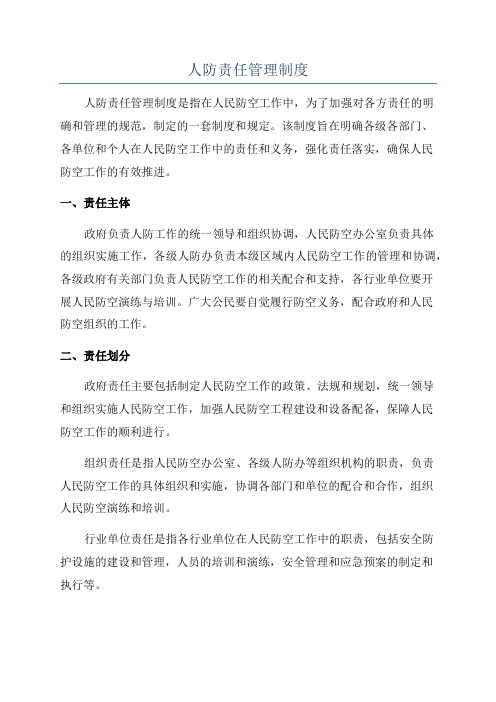 人防责任管理制度

人防责任管理制度是指在人民防空工作中，为了加强对各方责任的明确和管理的规范，制定的一套制度和规定。该制度旨在明确各级各部门、各单位和个人在人民防空工作中的责任和义务，强化责任落实，确保人民防空工作的有效推进。

一、责任主体

政府负责人防工作的统一领导和组织协调，人民防空办公室负责具体的组织实施工作，各级人防办负责本级区域内人民防空工作的管理和协调，各级政府有关部门负责人民防空工作的相关配合和支持，各行业单位要开展人民防空演练与培训。广大公民要自觉履行防空义务，配合政府和人民防空组织的工作。

二、责任划分

政府责任主要包括制定人民防空工作的政策、法规和规划，统一领导和组织实施人民防空工作，加强人民防空工程建设和设备配备，保障人民防空工作的顺利进行。

组织责任是指人民防空办公室、各级人防办等组织机构的职责，负责人民防空工作的具体组织和实施，协调各部门和单位的配合和合作，组织人民防空演练和培训。

行业单位责任是指各行业单位在人民防空工作中的职责，包括安全防护设施的建设和管理，人员的培训和演练，安全管理和应急预案的制定和执行等。